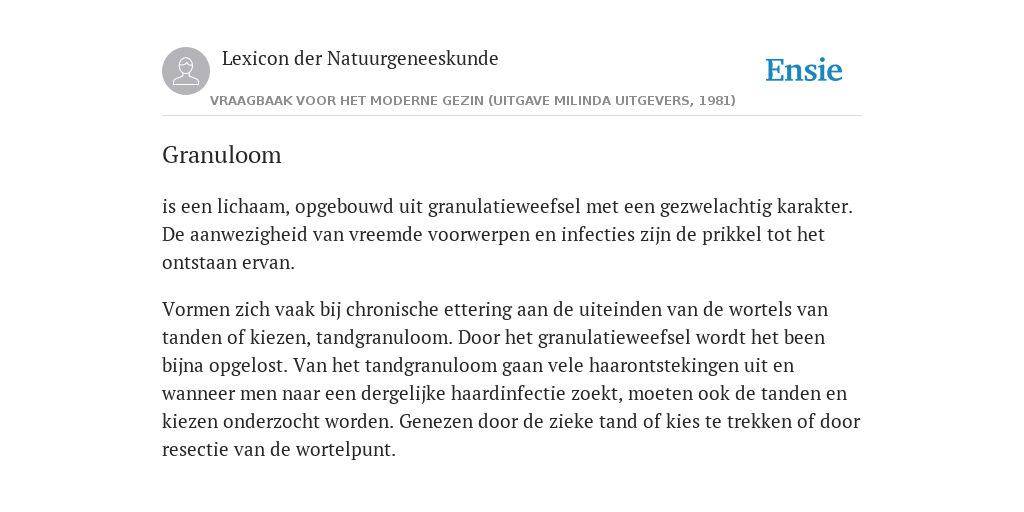 Lexicon der Natuurgeneeskunde

Ensie

VRAAGBAAK VOOR HET MODERNE GEZIN (UITGAVE MILINDA UITGEVERS, 1981)

Granuloom

is een lichaam, opgebouwd uit granulatieweefsel met een gezwelachtig karakter. De aanwezigheid van vreemde voorwerpen en infecties zijn de prikkel tot het ontstaan ervan.

Vormen zich vaak bij chronische ettering aan de uiteinden van de wortels van tanden of kiezen, tandgranuloom. Door het granulatieweefsel wordt het been bijna opgelost. Van het tandgranuloom gaan vele haarontstekingen uit en wanneer men naar een dergelijke haardinfectie zoekt, moeten ook de tanden en kiezen onderzocht worden. Genezen door de zieke tand of kies te trekken of door resectie van de wortelpunt.